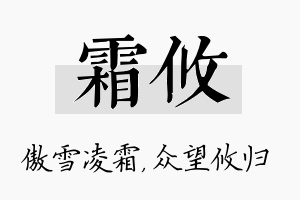 霜攸

傲雪凌霜，众望攸归